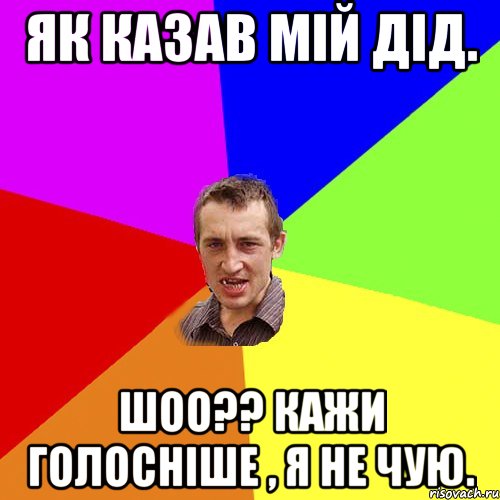 ЯК КАЗАВ МІЙ ДІД.

ШОО?? КАЖИ ГОЛОСНІШЕ , Я НЕ ЧУЮ.

risovach.ru